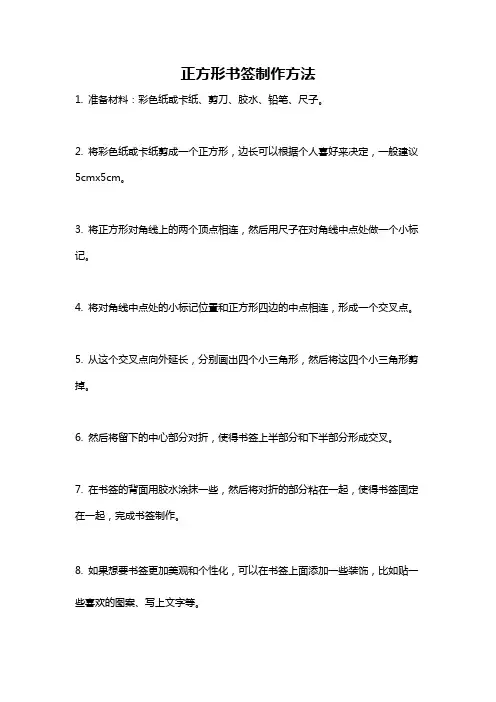 正方形书签制作方法

1. 准备材料：彩色纸或卡纸、剪刀、胶水、铅笔、尺子。

2. 将彩色纸或卡纸剪成一个正方形，边长可以根据个人喜好来决定，一般建议5cmx5cm。

3. 将正方形对角线上的两个顶点相连，然后用尺子在对角线中点处做一个小标记。

4. 将对角线中点处的小标记位置和正方形四边的中点相连，形成一个交叉点。

5. 从这个交叉点向外延长，分别画出四个小三角形，然后将这四个小三角形剪掉。

6. 然后将留下的中心部分对折，使得书签上半部分和下半部分形成交叉。

7. 在书签的背面用胶水涂抹一些，然后将对折的部分粘在一起，使得书签固定在一起，完成书签制作。

8. 如果想要书签更加美观和个性化，可以在书签上面添加一些装饰，比如贴一些喜欢的图案、写上文字等。